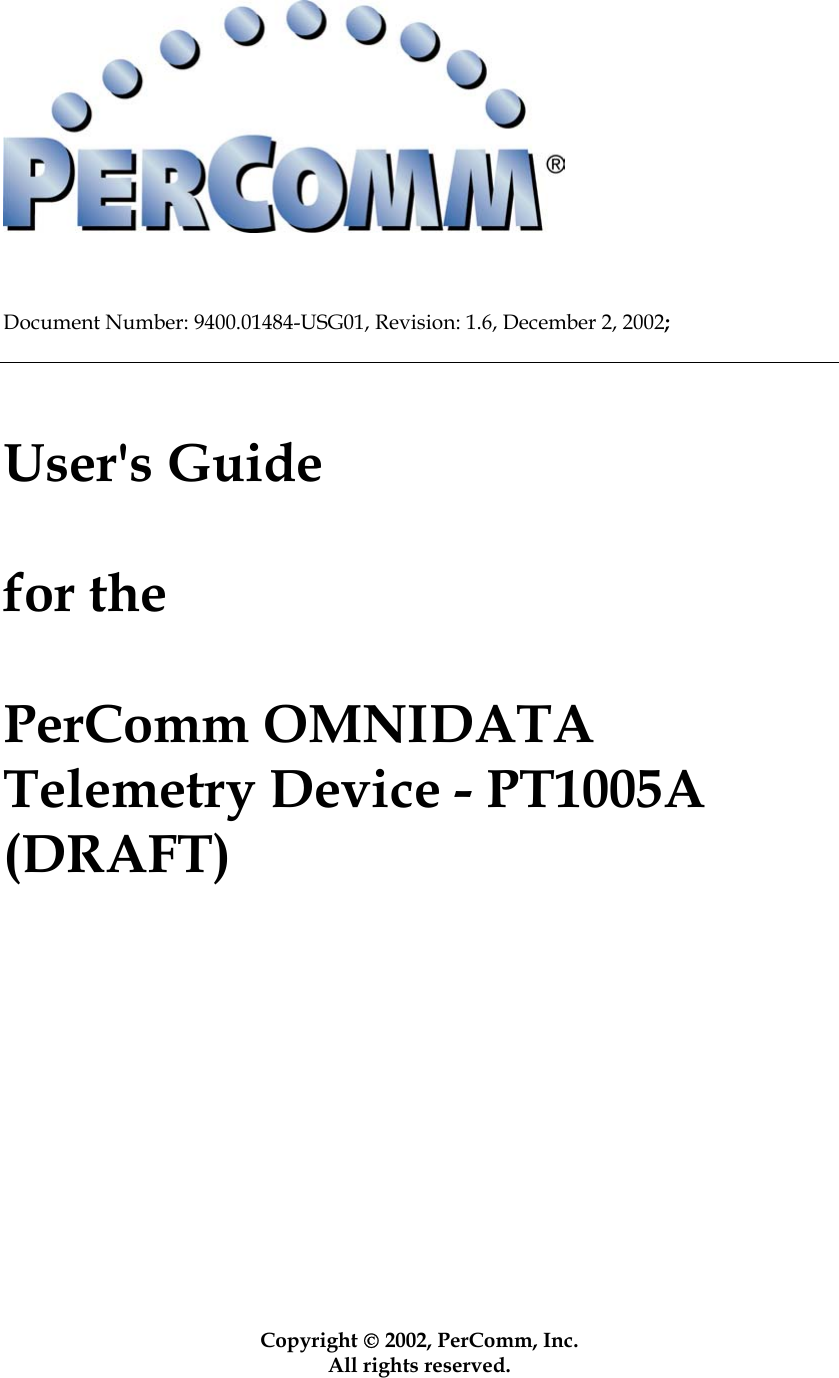 PERCOMM®

Document Number: 9400.01484-USG01, Revision: 1.6, December 2, 2002;

User's Guide

for the

PerComm OMNIDATA Telemetry Device - PT1005A (DRAFT)

Copyright © 2002, PerComm, Inc.
All rights reserved.